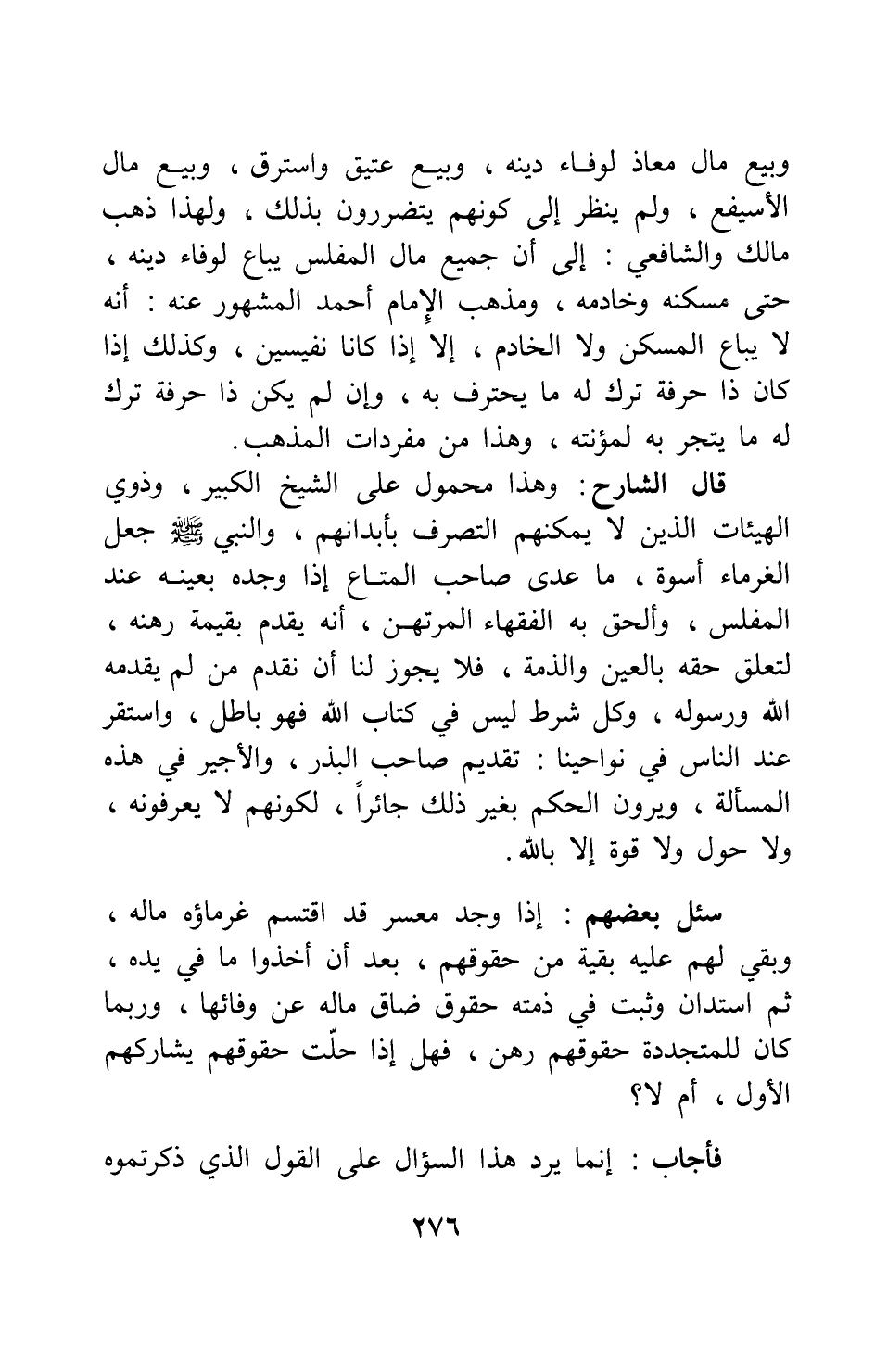 وبيع مال معاذ لوفاء دينه ، وبيع عتيق واسترق ، وبيع مال الأسيفع ، ولم ينظر إلى كونهم يتضررون بذلك ، ولهذا ذهب مالك والشافعي : إلى أن جميع مال المفلس يباع لوفاء دينه ، حتى مسكنه وخادمه ، ومذهب الإمام أحمد المشهور عنه : أنه لا يباع المسكن ولا الخادم ، إلا إذا كانا نفيسين ، وكذلك إذا كان ذا حرفة ترك له ما يحترف به ، وإن لم يكن ذا حرفة ترك له ما يتجر به لمؤنته ، وهذا من مفردات المذهب.

قال الشارح: وهذا محمول على الشيخ الكبير ، وذوي الهيئات الذين لا يمكنهم التصرف بأبدانهم ، والنبي ﷺ جعل الغرماء أسوة ، ما عدى صاحب المتاع إذا وجده بعينه عند المفلس ، وألحق به الفقهاء المرتهن ، أنه يقدم بقيمة رهنه ، لتعلق حقه بالعين والذمة ، فلا يجوز لنا أن نقدم من لم يقدمه الله ورسوله ، وكل شرط ليس في كتاب الله فهو باطل ، واستقر عند الناس في نواحينا : تقديم صاحب البذر ، والأجير في هذه المسألة ، ويرون الحكم بغير ذلك جائراً ، لكونهم لا يعرفونه ، ولا حول ولا قوة إلا بالله.

سئل بعضهم : إذا وجد معسر قد اقتسم غرماؤه ماله ، وبقي لهم عليه بقية من حقوقهم ، بعد أن أخذوا ما في يده ، ثم استدان وثبت في ذمته حقوق ضاق ماله عن وفائها ، وربما كان للمتجددة حقوقهم رهن ، فهل إذا حلّت حقوقهم يشاركهم الأول ، أم لا؟

فأجاب : إنما يرد هذا السؤال على القول الذي ذكرتموه

٢٧٦